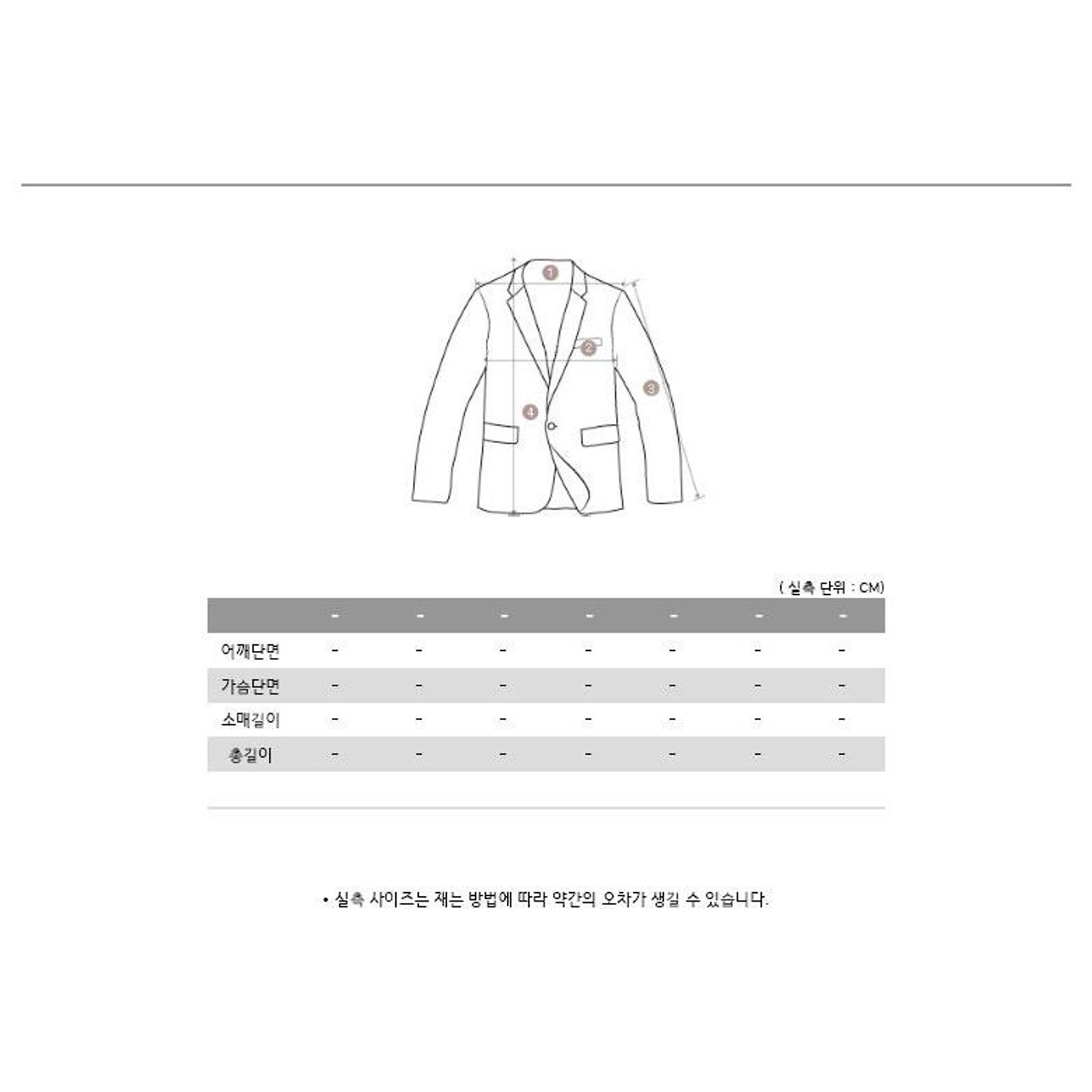 1
2
3
4

( 실측 단위 : CM)

| | - | - | - | - | - | - | - |
|---|---|---|---|---|---|---|---|
| 어깨단면 | - | - | - | - | - | - | - |
| 가슴단면 | - | - | - | - | - | - | - |
| 소매길이 | - | - | - | - | - | - | - |
| 총길이 | - | - | - | - | - | - | - |

• 실측 사이즈는 재는 방법에 따라 약간의 오차가 생길 수 있습니다.